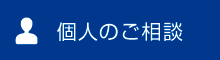 個人のご相談